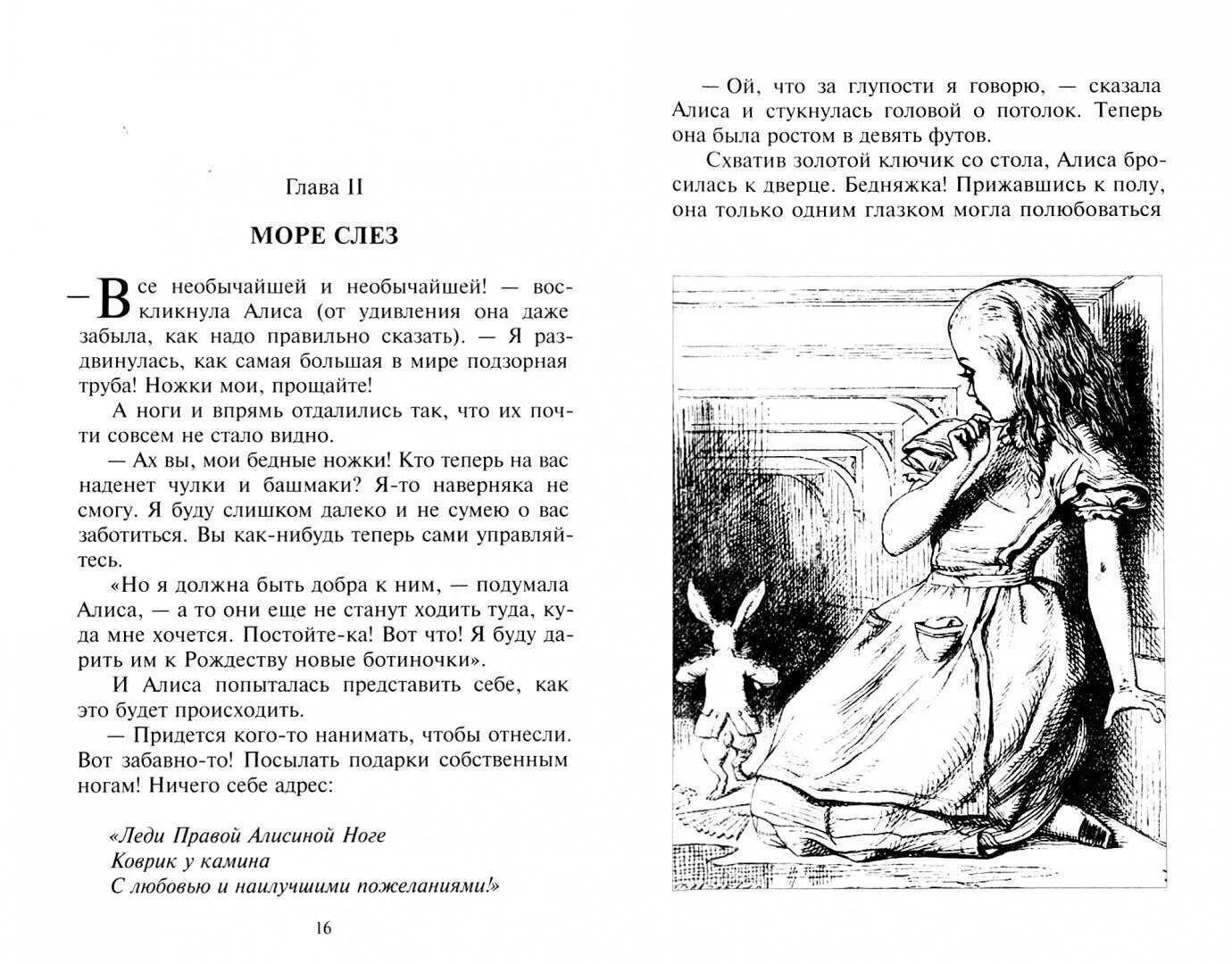 Глава II

МОРЕ СЛЕЗ

— Все необычайшей и необычайшей! — воскликнула Алиса (от удивления она даже забыла, как надо правильно сказать). — Я раздвинулась, как самая большая в мире подзорная труба! Ножки мои, прощайте!

А ноги и впрямь отдалились так, что их почти совсем не стало видно.

— Ах вы, мои бедные ножки! Кто теперь на вас наденет чулки и башмаки? Я-то наверняка не смогу. Я буду слишком далеко и не сумею о вас заботиться. Вы как-нибудь теперь сами управляйтесь.

«Но я должна быть добра к ним, — подумала Алиса, — а то они еще не станут ходить туда, куда мне хочется. Постойте-ка! Вот что! Я буду дарить им к Рождеству новые ботиночки».

И Алиса попыталась представить себе, как это будет происходить.

— Придется кого-то нанимать, чтобы отнесли. Вот забавно-то! Посылать подарки собственным ногам! Ничего себе адрес:

«Леди Правой Алисиной Ноге
Коврик у камина
С любовью и наилучшими пожеланиями!»

16

— Ой, что за глупости я говорю, — сказала Алиса и стукнулась головой о потолок. Теперь она была ростом в девять футов.

Схватив золотой ключик со стола, Алиса бросилась к дверце. Бедняжка! Прижавшись к полу, она только одним глазком могла полюбоваться